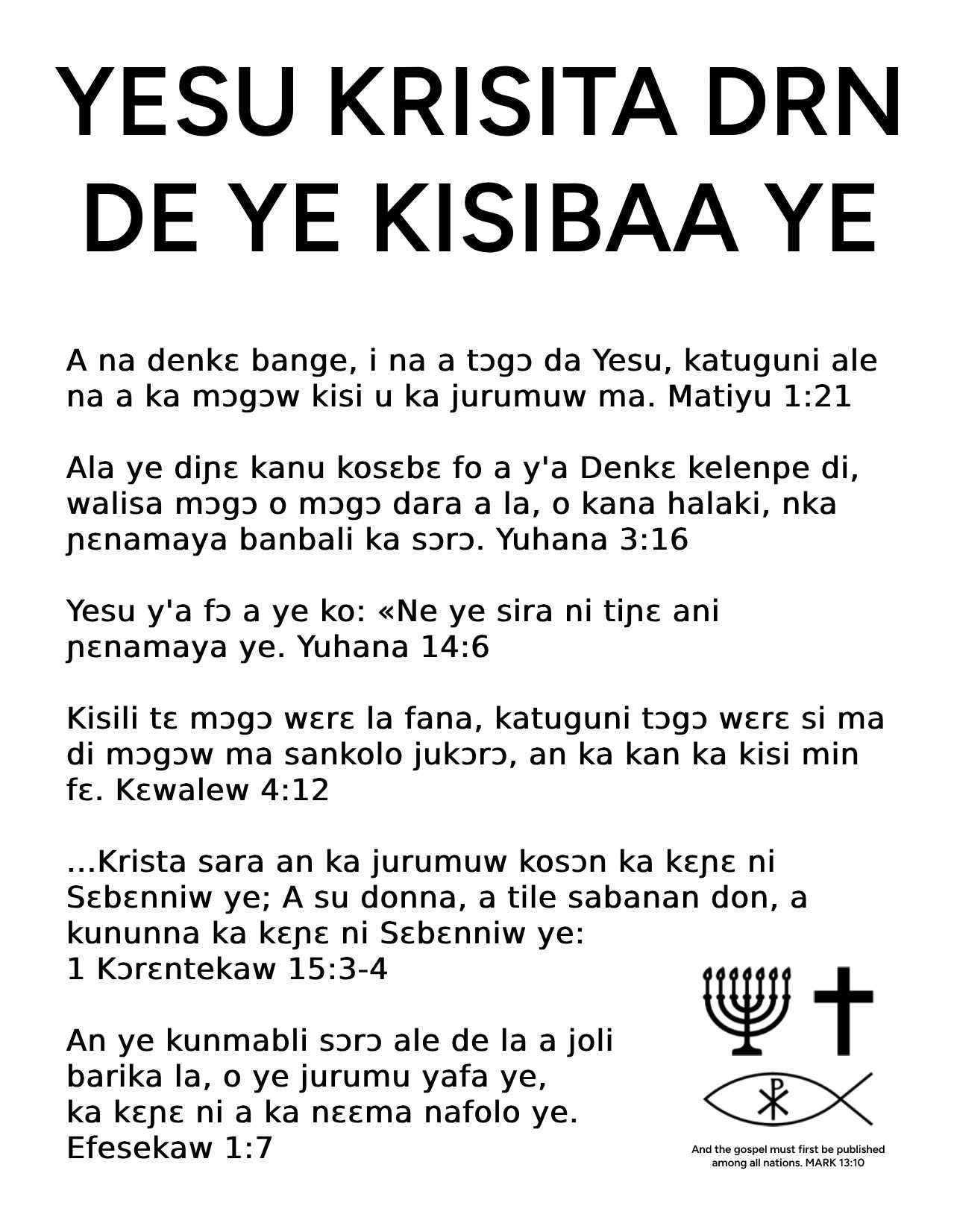 YESU KRISITA DRN DE YE KISIBAA YE

A na denkɛ bange, i na a tɔgɔ da Yesu, katuguni ale na a ka mɔgɔw kisi u ka jurumuw ma. Matiyu 1:21

Ala ye diɲɛ kanu kosɛbɛ fo a y'a Denkɛ kelenpe di, walisa mɔgɔ o mɔgɔ dara a la, o kana halaki, nka ɲɛnamaya banbali ka sɔrɔ. Yuhana 3:16

Yesu y'a fɔ a ye ko: «Ne ye sira ni tiɲɛ ani ɲɛnamaya ye. Yuhana 14:6

Kisili tɛ mɔgɔ wɛrɛ la fana, katuguni tɔgɔ wɛrɛ si ma di mɔgɔw ma sankolo jukɔrɔ, an ka kan ka kisi min fɛ. Kɛwalew 4:12

...Krista sara an ka jurumuw kosɔn ka kɛɲɛ ni Sɛbɛnniw ye; A su donna, a tile sabanan don, a kununna ka kɛɲɛ ni Sɛbɛnniw ye:
1 Kɔrɛntekaw 15:3-4

An ye kunmabli sɔrɔ ale de la a joli barika la, o ye jurumu yafa ye, ka kɛɲɛ ni a ka nɛɛma nafolo ye.
Efesekaw 1:7

And the gospel must first be published among all nations. MARK 13:10